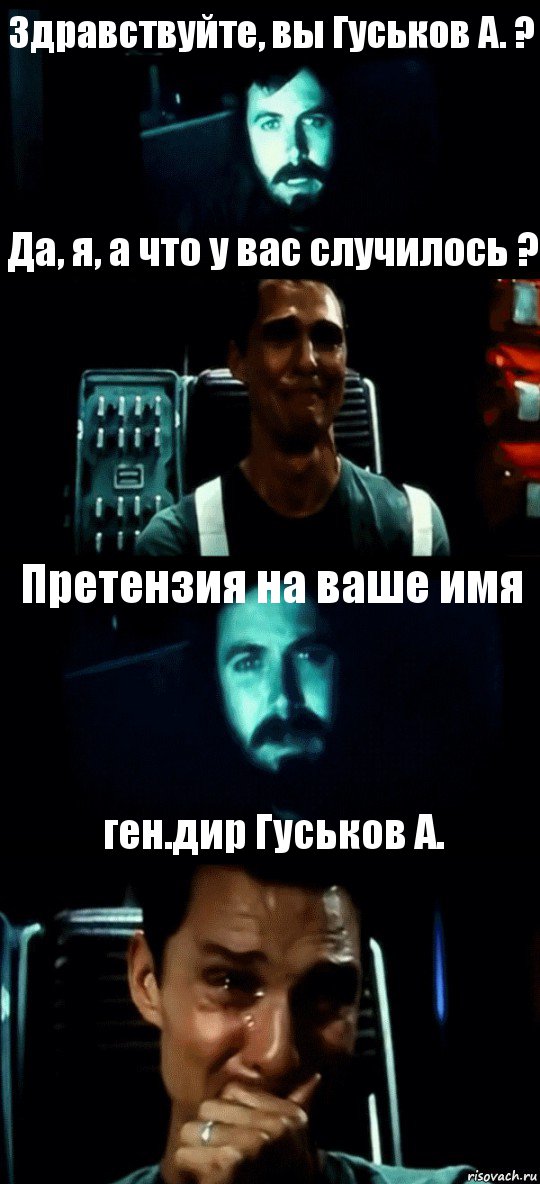 Здравствуйте, вы Гуськов А. ?

Да, я, а что у вас случилось ?

Претензия на ваше имя

ген.дир Гуськов А.

risovach.ru